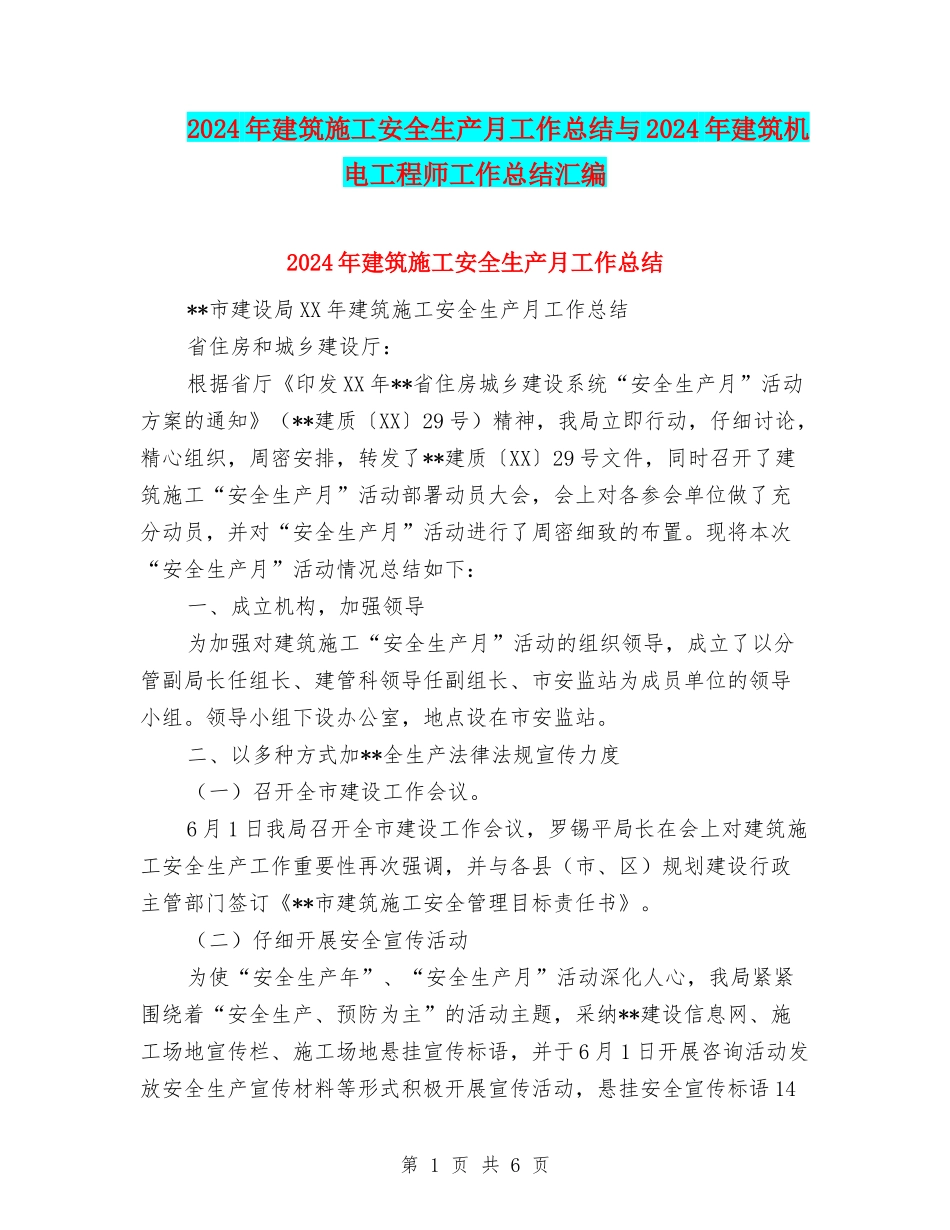 2024年建筑施工安全生产月工作总结与2024年建筑机电工程师工作总结汇编

2024年建筑施工安全生产月工作总结

**市建设局XX年建筑施工安全生产月工作总结

省住房和城乡建设厅：

根据省厅《印发XX年**省住房城乡建设系统“安全生产月”活动方案的通知》（**建质〔XX〕29号）精神，我局立即行动，仔细讨论，精心组织，周密安排，转发了**建质〔XX〕29号文件，同时召开了建筑施工“安全生产月”活动部署动员大会，会上对各参会单位做了充分动员，并对“安全生产月”活动进行了周密细致的布置。现将本次“安全生产月”活动情况总结如下：

一、成立机构，加强领导

为加强对建筑施工“安全生产月”活动的组织领导，成立了以分管副局长任组长、建管科领导任副组长、市安监站为成员单位的领导小组。领导小组下设办公室，地点设在市安监站。

二、以多种方式加**全生产法律法规宣传力度

（一）召开全市建设工作会议。

6月1日我局召开全市建设工作会议，罗锡平局长在会上对建筑施工安全生产工作重要性再次强调，并与各县（市、区）规划建设行政主管部门签订《**市建筑施工安全管理目标责任书》。

（二）仔细开展安全宣传活动

为使“安全生产年”、“安全生产月”活动深化人心，我局紧紧围绕着“安全生产、预防为主”的活动主题，采纳**建设信息网、施工场地宣传栏、施工场地悬挂宣传标语，并于6月1日开展咨询活动发放安全生产宣传材料等形式积极开展宣传活动，悬挂安全宣传标语14

第 1 页 共 6 页